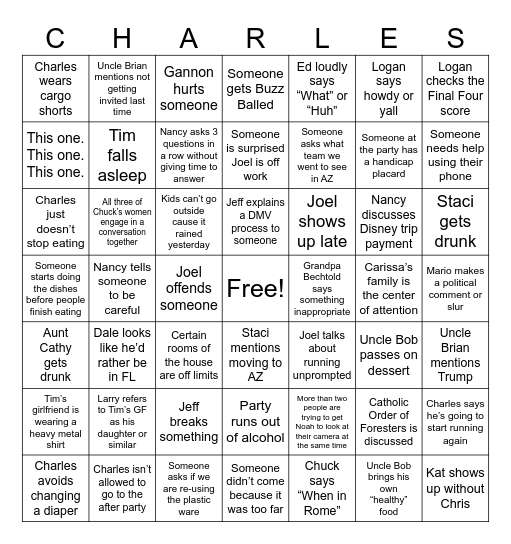 | C | H | A | R | L | E | S |
|---|---|---|---|---|---|---|
| Charles wears cargo shorts | Uncle Brian mentions not getting invited last time | Gannon hurts someone | Someone gets Buzz Balled | Ed loudly says “What” or “Huh” | Logan says howdy or yall | Logan checks the Final Four score |
| This one. This one. This one. | Tim falls asleep | Nancy asks 3 questions in a row without giving time to answer | Someone is surprised Joel is off work | Someone asks what team we went to see in AZ | Someone at the party has a handicap placard | Someone needs help using their phone |
| Charles just doesn’t stop eating | All three of Chuck’s women engage in a conversation together | Kids can’t go outside cause it rained yesterday | Jeff explains a DMV process to someone | Joel shows up late | Nancy discusses Disney trip payment | Staci gets drunk |
| Someone starts doing the dishes before people finish eating | Nancy tells someone to be careful | Joel offends someone | Free! | Grandpa Bechtold says something inappropriate | Carissa’s family is the center of attention | Mario makes a political comment or slur |
| Aunt Cathy gets drunk | Dale looks like he’d rather be in FL | Certain rooms of the house are off limits | Staci mentions moving to AZ | Joel talks about running unprompted | Uncle Bob passes on dessert | Uncle Brian mentions Trump |
| Tim’s girlfriend is wearing a heavy metal shirt | Larry refers to Tim’s GF as his daughter or similar | Jeff breaks something | Party runs out of alcohol | More than two people are trying to get Noah to look at their camera at the same time | Catholic Order of Foresters is discussed | Charles says he’s going to start running again |
| Charles avoids changing a diaper | Charles isn’t allowed to go to the after party | Someone asks if we are re-using the plastic ware | Someone didn’t come because it was too far | Chuck says “When in Rome” | Uncle Bob brings his own “healthy” food | Kat shows up without Chris |